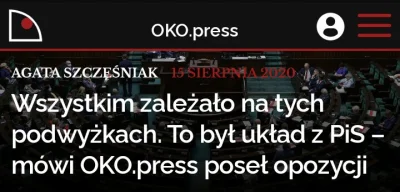 OKO.press

AGATA SZCZEŚNIAK 15 SIERPNIA 2020

Wszystkim zależało na tych podwyżkach. To był układ z PiS – mówi OKO.press poseł opozycji